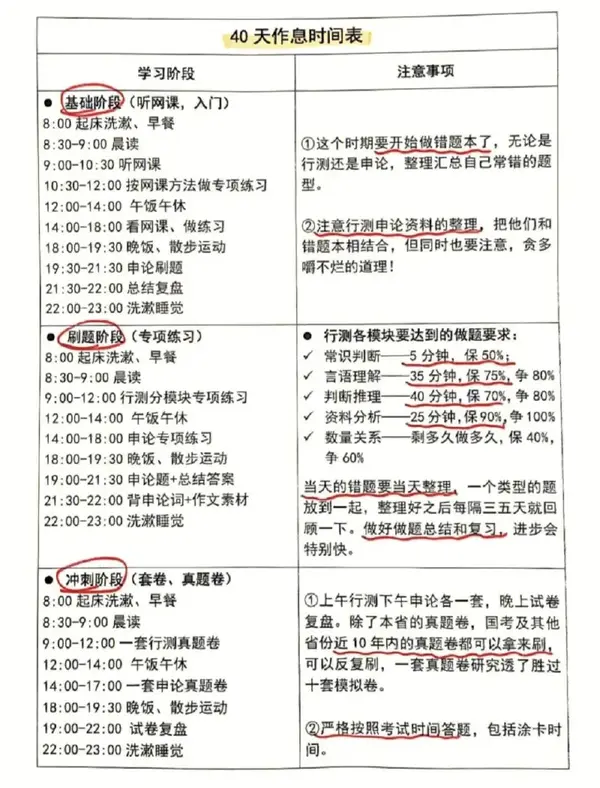 40 天作息时间表

| 学习阶段 | 注意事项 |
|---|---|
| ● 基础阶段（听网课，入门）<br>8:00 起床洗漱、早餐<br>8:30-9:00 晨读<br>9:00-10:30 听网课<br>10:30-12:00 按网课方法做专项练习<br>12:00-14:00 午饭午休<br>14:00-18:00 看网课、做练习<br>18:00-19:30 晚饭、散步运动<br>19:30-21:30 申论刷题<br>21:30-22:00 总结复盘<br>22:00-23:00 洗漱睡觉 | ①这个时期要开始做错题本了，无论是行测还是申论，整理汇总自己常错的题型。<br><br>②注意行测申论资料的整理，把他们和错题本相结合，但同时也要注意，贪多嚼不烂的道理！ |
| ● 刷题阶段（专项练习）<br>8:00 起床洗漱、早餐<br>8:30-9:00 晨读<br>9:00-12:00 行测分模块专项练习<br>12:00-14:00 午饭午休<br>14:00-18:00 申论专项练习<br>18:00-19:30 晚饭、散步运动<br>19:00-21:30 申论题+总结答案<br>21:30-22:00 背申论词+作文素材<br>22:00-23:00 洗漱睡觉 | ● 行测各模块要达到的做题要求：<br>✓ 常识判断——5 分钟，保 50%；<br>✓ 言语理解——35 分钟，保 75%，争 80%<br>✓ 判断推理——40 分钟，保 70%，争 80%<br>✓ 资料分析——25 分钟，保 90%，争 100%<br>✓ 数量关系——剩多久做多久，保 40%，争 60%<br><br>当天的错题要当天整理，一个类型的题放到一起，整理好之后每隔三五天就回顾一下。做好做题总结和复习，进步会特别快。 |
| ● 冲刺阶段（套卷、真题卷）<br>8:00 起床洗漱、早餐<br>8:30-9:00 晨读<br>9:00-12:00 一套行测真题卷<br>12:00-14:00 午饭午休<br>14:00-17:00 一套申论真题卷<br>18:00-19:30 晚饭、散步运动<br>19:00-22:00 试卷复盘<br>22:00-23:00 洗漱睡觉 | ①上午行测下午申论各一套，晚上试卷复盘。除了本省的真题卷，国考及其他省份近 10 年内的真题卷都可以拿来刷，可以反复刷，一套真题卷研究透了胜过十套模拟卷。<br><br>②严格按照考试时间答题，包括涂卡时间。 |